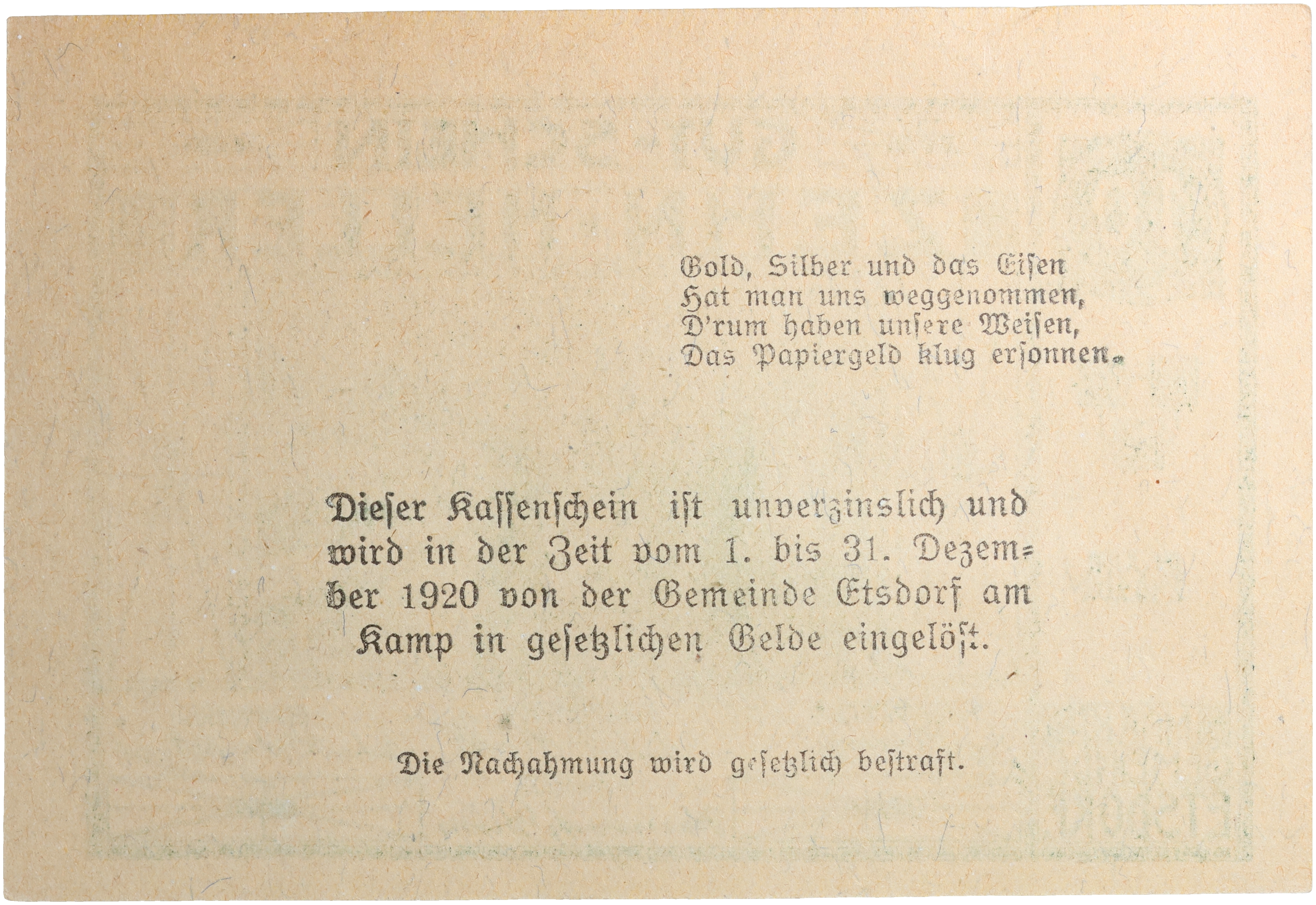 Gold, Silber und das Eisen
Hat man uns weggenommen,
D'rum haben unsere Weisen,
Das Papiergeld klug ersonnen.

Dieser Kassenschein ist unverzinslich und wird in der Zeit vom 1. bis 31. Dezember 1920 von der Gemeinde Etsdorf am Kamp in gesetzlichen Gelde eingelöst.

Die Nachahmung wird gesetzlich bestraft.